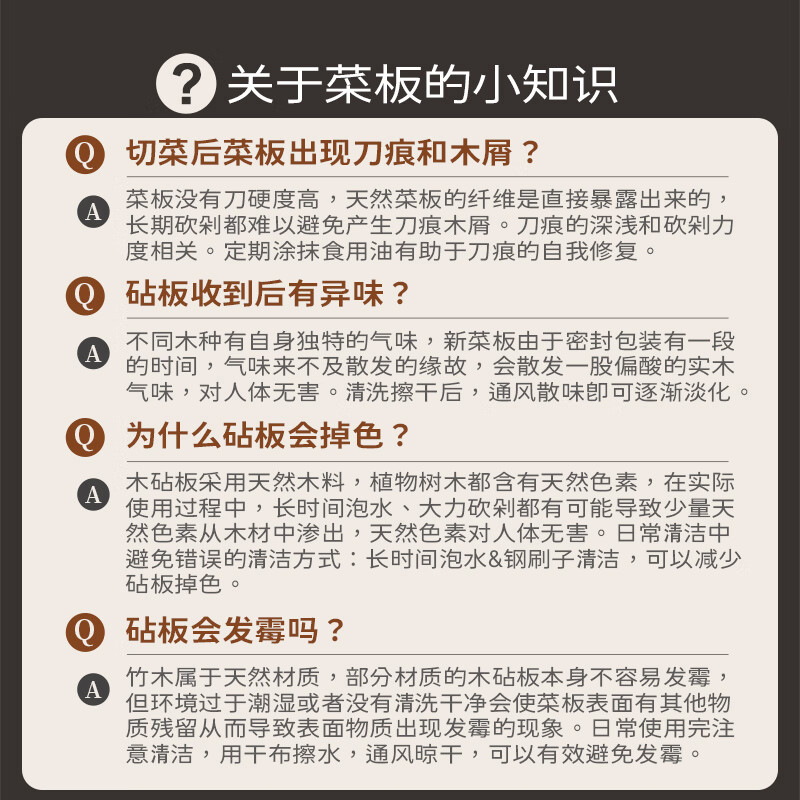 ? 关于菜板的小知识

Q 切菜后菜板出现刀痕和木屑？

A 菜板没有刀硬度高，天然菜板的纤维是直接暴露出来的，长期砍剁都难以避免产生刀痕木屑。刀痕的深浅和砍剁力度相关。定期涂抹食用油有助于刀痕的自我修复。

Q 砧板收到后有异味？

A 不同木种有自身独特的气味，新菜板由于密封包装有一段的时间，气味来不及散发的缘故，会散发一股偏酸的实木气味，对人体无害。清洗擦干后，通风散味即可逐渐淡化。

Q 为什么砧板会掉色？

A 木砧板采用天然木料，植物树木都含有天然色素，在实际使用过程中，长时间泡水、大力砍剁都有可能导致少量天然色素从木材中渗出，天然色素对人体无害。日常清洁中避免错误的清洁方式：长时间泡水&钢刷子清洁，可以减少砧板掉色。

Q 砧板会发霉吗？

A 竹木属于天然材质，部分材质的木砧板本身不容易发霉，但环境过于潮湿或者没有清洗干净会使菜板表面有其他物质残留从而导致表面物质出现发霉的现象。日常使用完注意清洁，用干布擦水，通风晾干，可以有效避免发霉。